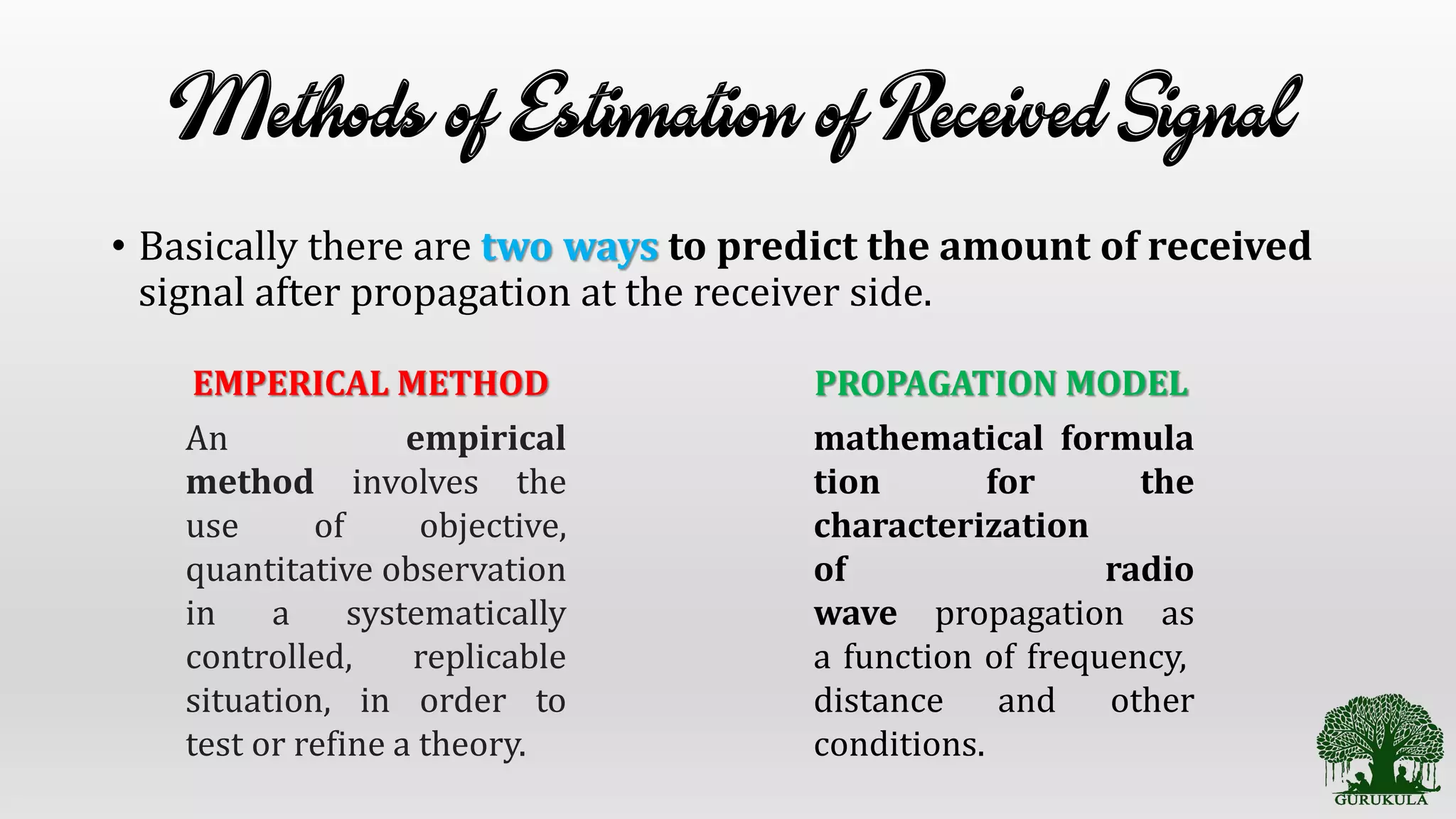 Methods of Estimation of Received Signal

• Basically there are two ways to predict the amount of received signal after propagation at the receiver side.

EMPERICAL METHOD

An empirical method involves the use of objective, quantitative observation in a systematically controlled, replicable situation, in order to test or refine a theory.

PROPAGATION MODEL

mathematical formula tion for the characterization of radio wave propagation as a function of frequency, distance and other conditions.

GURUKULA